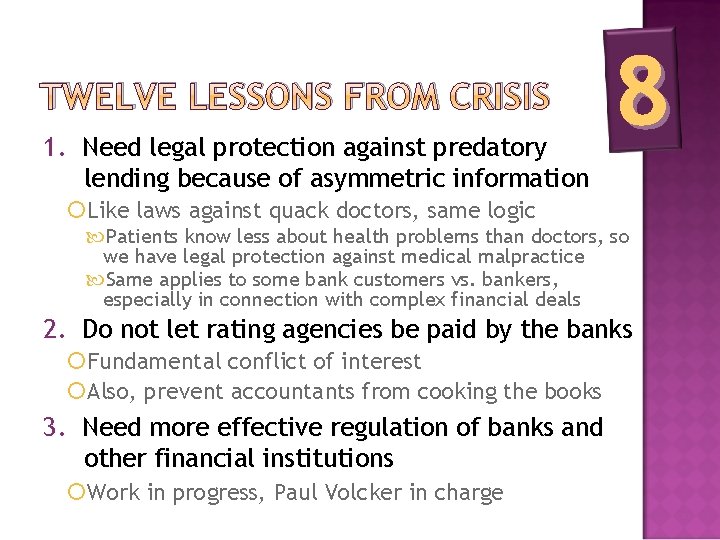 TWELVE LESSONS FROM CRISIS

8

1. Need legal protection against predatory lending because of asymmetric information

Like laws against quack doctors, same logic

Patients know less about health problems than doctors, so we have legal protection against medical malpractice

Same applies to some bank customers vs. bankers, especially in connection with complex financial deals

2. Do not let rating agencies be paid by the banks

Fundamental conflict of interest

Also, prevent accountants from cooking the books

3. Need more effective regulation of banks and other financial institutions

Work in progress, Paul Volcker in charge